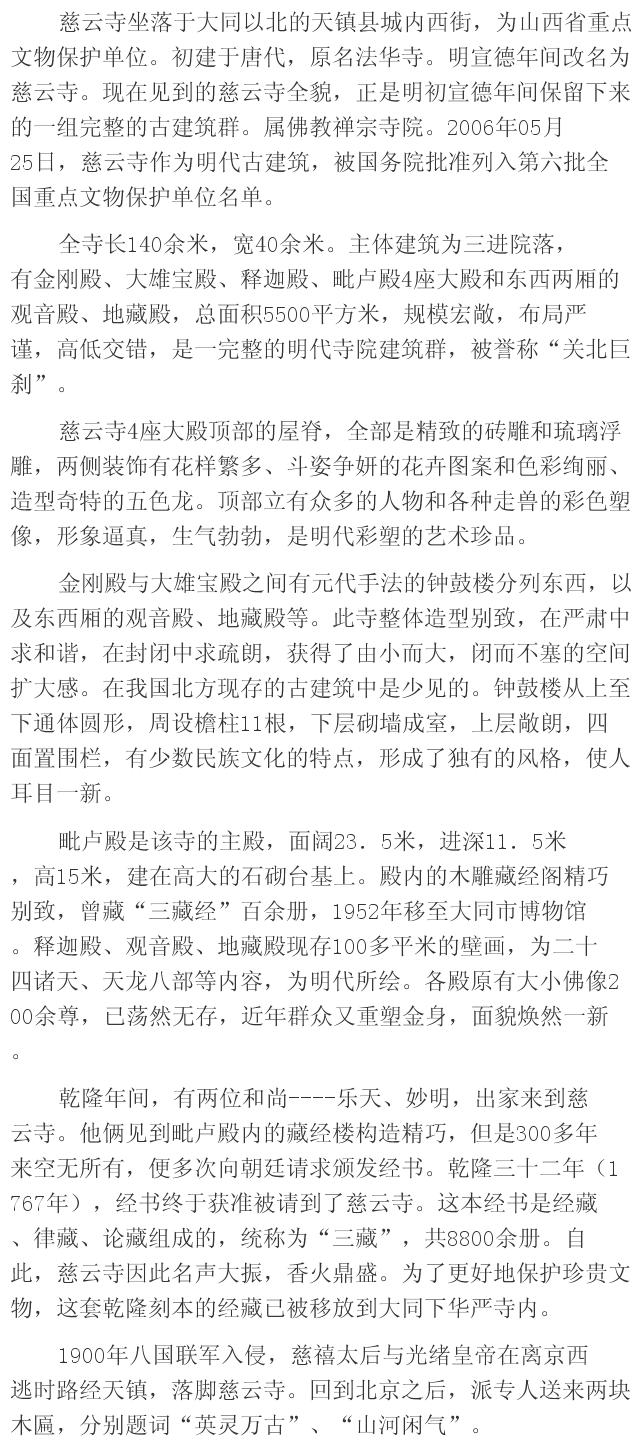 慈云寺坐落于大同以北的天镇县城内西街，为山西省重点文物保护单位。初建于唐代，原名法华寺。明宣德年间改名为慈云寺。现在见到的慈云寺全貌，正是明初宣德年间保留下来的一组完整的古建筑群。属佛教禅宗寺院。2006年05月25日，慈云寺作为明代古建筑，被国务院批准列入第六批全国重点文物保护单位名单。

全寺长140余米，宽40余米。主体建筑为三进院落，有金刚殿、大雄宝殿、释迦殿、毗卢殿4座大殿和东西两厢的观音殿、地藏殿，总面积5500平方米，规模宏敞，布局严谨，高低交错，是一完整的明代寺院建筑群，被誉称“关北巨刹”。

慈云寺4座大殿顶部的屋脊，全部是精致的砖雕和琉璃浮雕，两侧装饰有花样繁多、斗姿争妍的花卉图案和色彩绚丽、造型奇特的五色龙。顶部立有众多的人物和各种走兽的彩色塑像，形象逼真，生气勃勃，是明代彩塑的艺术珍品。

金刚殿与大雄宝殿之间有元代手法的钟鼓楼分列东西，以及东西厢的观音殿、地藏殿等。此寺整体造型别致，在严肃中求和谐，在封闭中求疏朗，获得了由小而大，闭而不塞的空间扩大感。在我国北方现存的古建筑中是少见的。钟鼓楼从上至下通体圆形，周设檐柱11根，下层砌墙成室，上层敞朗，四面置围栏，有少数民族文化的特点，形成了独有的风格，使人耳目一新。

毗卢殿是该寺的主殿，面阔23．5米，进深11．5米，高15米，建在高大的石砌台基上。殿内的木雕藏经阁精巧别致，曾藏“三藏经”百余册，1952年移至大同市博物馆。释迦殿、观音殿、地藏殿现存100多平米的壁画，为二十四诸天、天龙八部等内容，为明代所绘。各殿原有大小佛像200余尊，已荡然无存，近年群众又重塑金身，面貌焕然一新。

乾隆年间，有两位和尚----乐天、妙明，出家来到慈云寺。他俩见到毗卢殿内的藏经楼构造精巧，但是300多年来空无所有，便多次向朝廷请求颁发经书。乾隆三十二年（1767年），经书终于获准被请到了慈云寺。这本经书是经藏、律藏、论藏组成的，统称为“三藏”，共8800余册。自此，慈云寺因此名声大振，香火鼎盛。为了更好地保护珍贵文物，这套乾隆刻本的经藏已被移放到大同下华严寺内。

1900年八国联军入侵，慈禧太后与光绪皇帝在离京西逃时路经天镇，落脚慈云寺。回到北京之后，派专人送来两块木匾，分别题词“英灵万古”、“山河闲气”。